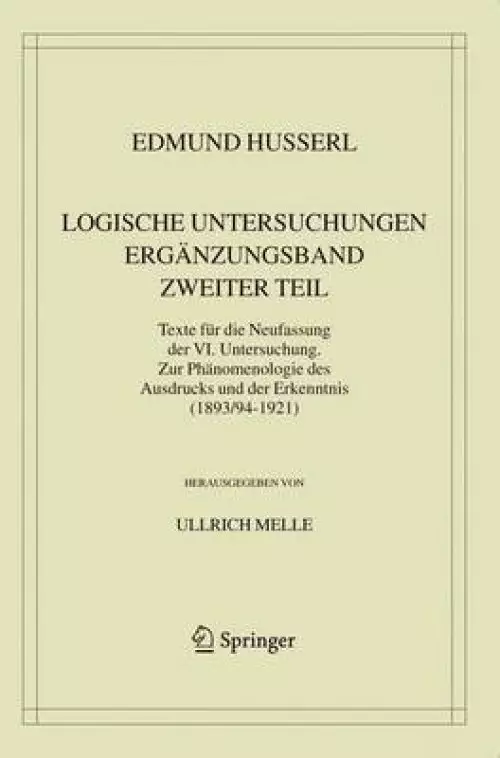 EDMUND HUSSERL

LOGISCHE UNTERSUCHUNGEN
ERGÄNZUNGSBAND
ZWEITER TEIL

Texte für die Neufassung
der VI. Untersuchung.
Zur Phänomenologie des
Ausdrucks und der Erkenntnis
(1893/94-1921)

HERAUSGEGEBEN VON

ULLRICH MELLE

Springer